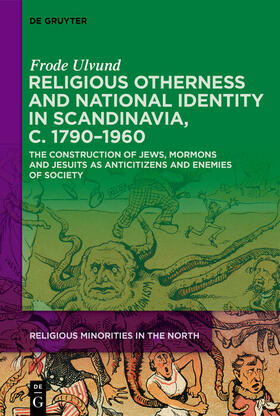 DE GRUYTER

Frode Ulvund

RELIGIOUS OTHERNESS AND NATIONAL IDENTITY IN SCANDINAVIA, C. 1790–1960

THE CONSTRUCTION OF JEWS, MORMONS AND JESUITS AS ANTICITIZENS AND ENEMIES OF SOCIETY

MORMONISM

RELIGIOUS MINORITIES IN THE NORTH

DE G